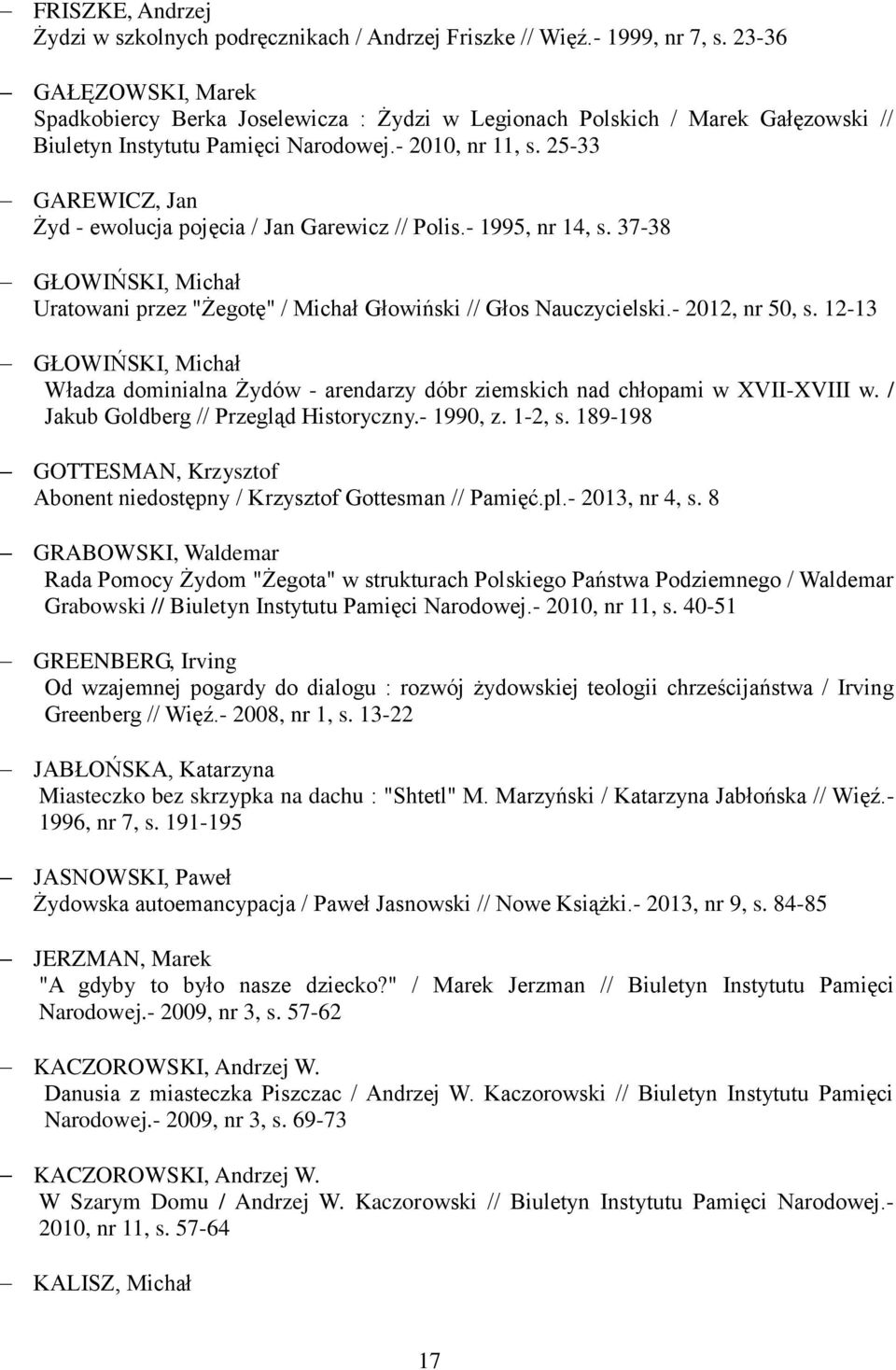 – FRISZKE, Andrzej
Żydzi w szkolnych podręcznikach / Andrzej Friszke // Więź.- 1999, nr 7, s. 23-36

– GAŁĘZOWSKI, Marek
Spadkobiercy Berka Joselewicza : Żydzi w Legionach Polskich / Marek Gałęzowski // Biuletyn Instytutu Pamięci Narodowej.- 2010, nr 11, s. 25-33

– GAREWICZ, Jan
Żyd - ewolucja pojęcia / Jan Garewicz // Polis.- 1995, nr 14, s. 37-38

– GŁOWIŃSKI, Michał
Uratowani przez "Żegotę" / Michał Głowiński // Głos Nauczycielski.- 2012, nr 50, s. 12-13

– GŁOWIŃSKI, Michał
Władza dominialna Żydów - arendarzy dóbr ziemskich nad chłopami w XVII-XVIII w. / Jakub Goldberg // Przegląd Historyczny.- 1990, z. 1-2, s. 189-198

– GOTTESMAN, Krzysztof
Abonent niedostępny / Krzysztof Gottesman // Pamięć.pl.- 2013, nr 4, s. 8

– GRABOWSKI, Waldemar
Rada Pomocy Żydom "Żegota" w strukturach Polskiego Państwa Podziemnego / Waldemar Grabowski // Biuletyn Instytutu Pamięci Narodowej.- 2010, nr 11, s. 40-51

– GREENBERG, Irving
Od wzajemnej pogardy do dialogu : rozwój żydowskiej teologii chrześcijaństwa / Irving Greenberg // Więź.- 2008, nr 1, s. 13-22

– JABŁOŃSKA, Katarzyna
Miasteczko bez skrzypka na dachu : "Shtetl" M. Marzyński / Katarzyna Jabłońska // Więź.- 1996, nr 7, s. 191-195

– JASNOWSKI, Paweł
Żydowska autoemancypacja / Paweł Jasnowski // Nowe Książki.- 2013, nr 9, s. 84-85

– JERZMAN, Marek
"A gdyby to było nasze dziecko?" / Marek Jerzman // Biuletyn Instytutu Pamięci Narodowej.- 2009, nr 3, s. 57-62

– KACZOROWSKI, Andrzej W.
Danusia z miasteczka Piszczac / Andrzej W. Kaczorowski // Biuletyn Instytutu Pamięci Narodowej.- 2009, nr 3, s. 69-73

– KACZOROWSKI, Andrzej W.
W Szarym Domu / Andrzej W. Kaczorowski // Biuletyn Instytutu Pamięci Narodowej.- 2010, nr 11, s. 57-64

– KALISZ, Michał

17